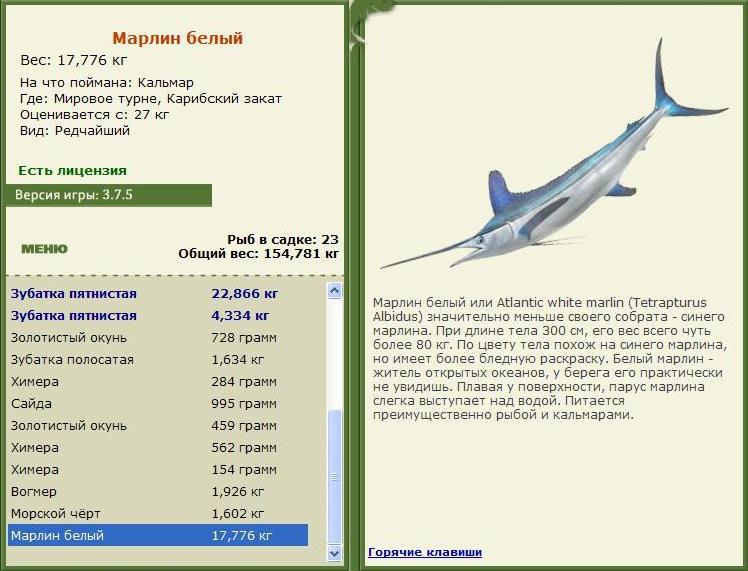 Марлин белый
Вес: 17,776 кг
На что поймана: Кальмар
Где: Мировое турне, Карибский закат
Оценивается с: 27 кг
Вид: Редчайший

Есть лицензия

Версия игры: 3.7.5

МЕНЮ

Рыб в садке: 23
Общий вес: 154,781 кг

| | |
|---|---|
| Зубатка пятнистая | 22,866 кг |
| Зубатка пятнистая | 4,334 кг |
| Золотистый окунь | 728 грамм |
| Зубатка полосатая | 1,634 кг |
| Химера | 284 грамм |
| Сайда | 995 грамм |
| Золотистый окунь | 459 грамм |
| Химера | 562 грамм |
| Химера | 154 грамм |
| Вогмер | 1,926 кг |
| Морской чёрт | 1,602 кг |
| Марлин белый | 17,776 кг |

Марлин белый или Atlantic white marlin (Tetrapturus Albidus) значительно меньше своего собрата - синего марлина. При длине тела 300 см, его вес всего чуть более 80 кг. По цвету тела похож на синего марлина, но имеет более бледную раскраску. Белый марлин - житель открытых океанов, у берега его практически не увидишь. Плавая у поверхности, парус марлина слегка выступает над водой. Питается преимущественно рыбой и кальмарами.

Горячие клавиши